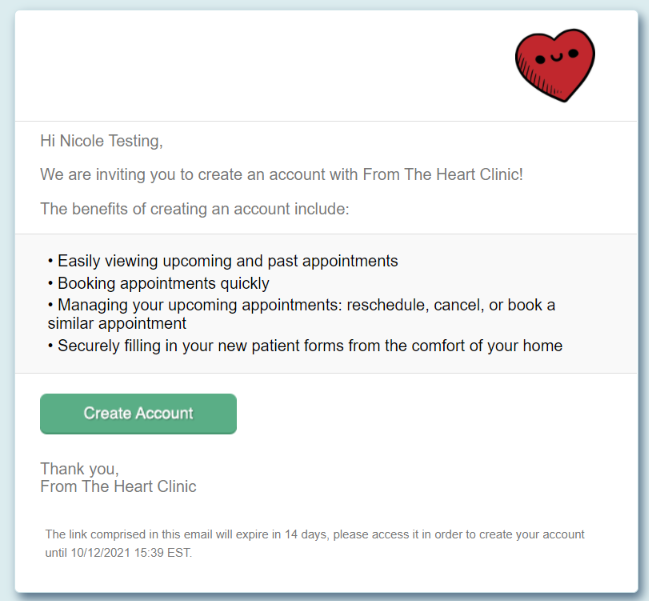 Hi Nicole Testing,

We are inviting you to create an account with From The Heart Clinic!

The benefits of creating an account include:

• Easily viewing upcoming and past appointments
• Booking appointments quickly
• Managing your upcoming appointments: reschedule, cancel, or book a similar appointment
• Securely filling in your new patient forms from the comfort of your home

Create Account

Thank you,
From The Heart Clinic

The link comprised in this email will expire in 14 days, please access it in order to create your account until 10/12/2021 15:39 EST.